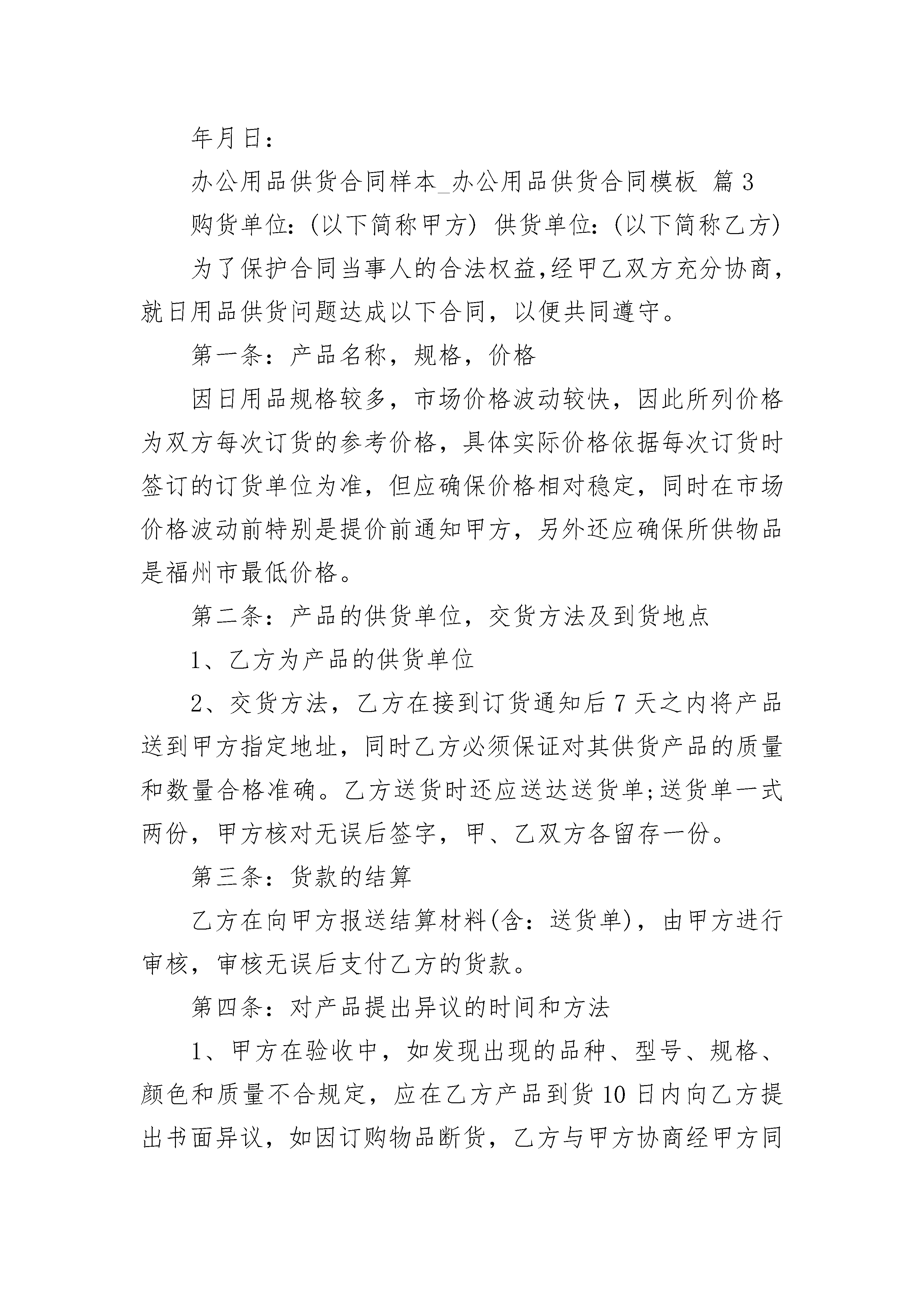 年月日：

办公用品供货合同样本_办公用品供货合同模板 篇3

购货单位：(以下简称甲方) 供货单位：(以下简称乙方)

为了保护合同当事人的合法权益,经甲乙双方充分协商，就日用品供货问题达成以下合同，以便共同遵守。

第一条：产品名称，规格，价格

因日用品规格较多，市场价格波动较快，因此所列价格为双方每次订货的参考价格，具体实际价格依据每次订货时签订的订货单位为准，但应确保价格相对稳定，同时在市场价格波动前特别是提价前通知甲方，另外还应确保所供物品是福州市最低价格。

第二条：产品的供货单位，交货方法及到货地点

1、乙方为产品的供货单位

2、交货方法，乙方在接到订货通知后7天之内将产品送到甲方指定地址，同时乙方必须保证对其供货产品的质量和数量合格准确。乙方送货时还应送达送货单;送货单一式两份，甲方核对无误后签字，甲、乙双方各留存一份。

第三条：货款的结算

乙方在向甲方报送结算材料(含：送货单)，由甲方进行审核，审核无误后支付乙方的货款。

第四条：对产品提出异议的时间和方法

1、甲方在验收中，如发现出现的品种、型号、规格、颜色和质量不合规定，应在乙方产品到货10日内向乙方提出书面异议，如因订购物品断货，乙方与甲方协商经甲方同